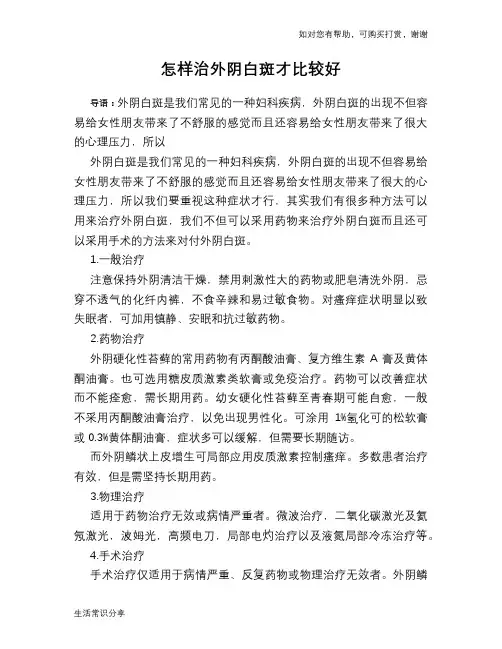 如对您有帮助，可购买打赏，谢谢

怎样治外阴白斑才比较好

导语：外阴白斑是我们常见的一种妇科疾病，外阴白斑的出现不但容易给女性朋友带来了不舒服的感觉而且还容易给女性朋友带来了很大的心理压力，所以

外阴白斑是我们常见的一种妇科疾病，外阴白斑的出现不但容易给女性朋友带来了不舒服的感觉而且还容易给女性朋友带来了很大的心理压力，所以我们要重视这种症状才行，其实我们有很多种方法可以用来治疗外阴白斑，我们不但可以采用药物来治疗外阴白斑而且还可以采用手术的方法来对付外阴白斑。

1.一般治疗

注意保持外阴清洁干燥，禁用刺激性大的药物或肥皂清洗外阴，忌穿不透气的化纤内裤，不食辛辣和易过敏食物。对瘙痒症状明显以致失眠者，可加用镇静、安眠和抗过敏药物。

2.药物治疗

外阴硬化性苔藓的常用药物有丙酮酸油膏、复方维生素 A 膏及黄体酮油膏。也可选用糖皮质激素类软膏或免疫治疗。药物可以改善症状而不能痊愈，需长期用药。幼女硬化性苔藓至青春期可能自愈，一般不采用丙酮酸油膏治疗，以免出现男性化。可涂用 1%氢化可的松软膏或 0.3%黄体酮油膏，症状多可以缓解，但需要长期随访。

而外阴鳞状上皮增生可局部应用皮质激素控制瘙痒。多数患者治疗有效，但是需坚持长期用药。

3.物理治疗

适用于药物治疗无效或病情严重者。微波治疗，二氧化碳激光及氦氖激光，波姆光，高频电刀，局部电灼治疗以及液氮局部冷冻治疗等。

4.手术治疗

手术治疗仅适用于病情严重、反复药物或物理治疗无效者。外阴鳞

生活常识分享